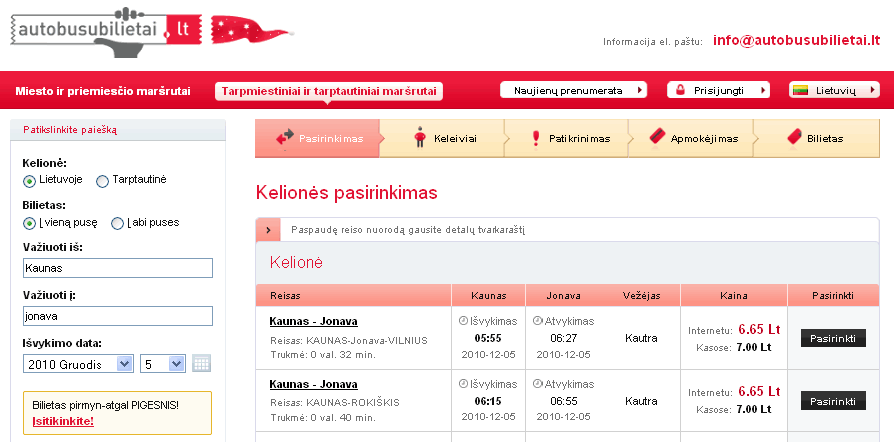 autobusubilietai.lt

Informacija el. paštu: info@autobusubilietai.lt

Miesto ir priemiesčio maršrutai
Tarpmiestiniai ir tarptautiniai maršrutai
Naujienų prenumerata
Prisijungti
Lietuvių

Patikslinkite paiešką

Kelionė:
Lietuvoje
Tarptautinė

Bilietas:
Į vieną pusę
Į abi puses

Važiuoti iš:
Kaunas

Važiuoti į:
jonava

Išvykimo data:
2010 Gruodis
5

Bilietas pirmyn-atgal PIGESNIS!
Įsitikinkite!

Pasirinkimas
Keleiviai
Patikrinimas
Apmokėjimas
Bilietas

Kelionės pasirinkimas

Paspaudę reiso nuorodą gausite detalų tvarkaraštį

Kelionė

| Reisas | Kaunas | Jonava | Vežėjas | Kaina | Pasirinkti |
|---|---|---|---|---|---|
| Kaunas - Jonava Reisas: KAUNAS-Jonava-VILNIUS Trukmė: 0 val. 32 min. | Išvykimas 05:55 2010-12-05 | Atvykimas 06:27 2010-12-05 | Kautra | Internetu: 6.65 Lt Kasose: 7.00 Lt | Pasirinkti |
| Kaunas - Jonava Reisas: KAUNAS-ROKIŠKIS Trukmė: 0 val. 40 min. | Išvykimas 06:15 2010-12-05 | Atvykimas 06:55 2010-12-05 | Kautra | Internetu: 6.65 Lt Kasose: 7.00 Lt | Pasirinkti |